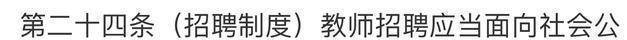 第二十四条（招聘制度）教师招聘应当面向社会公